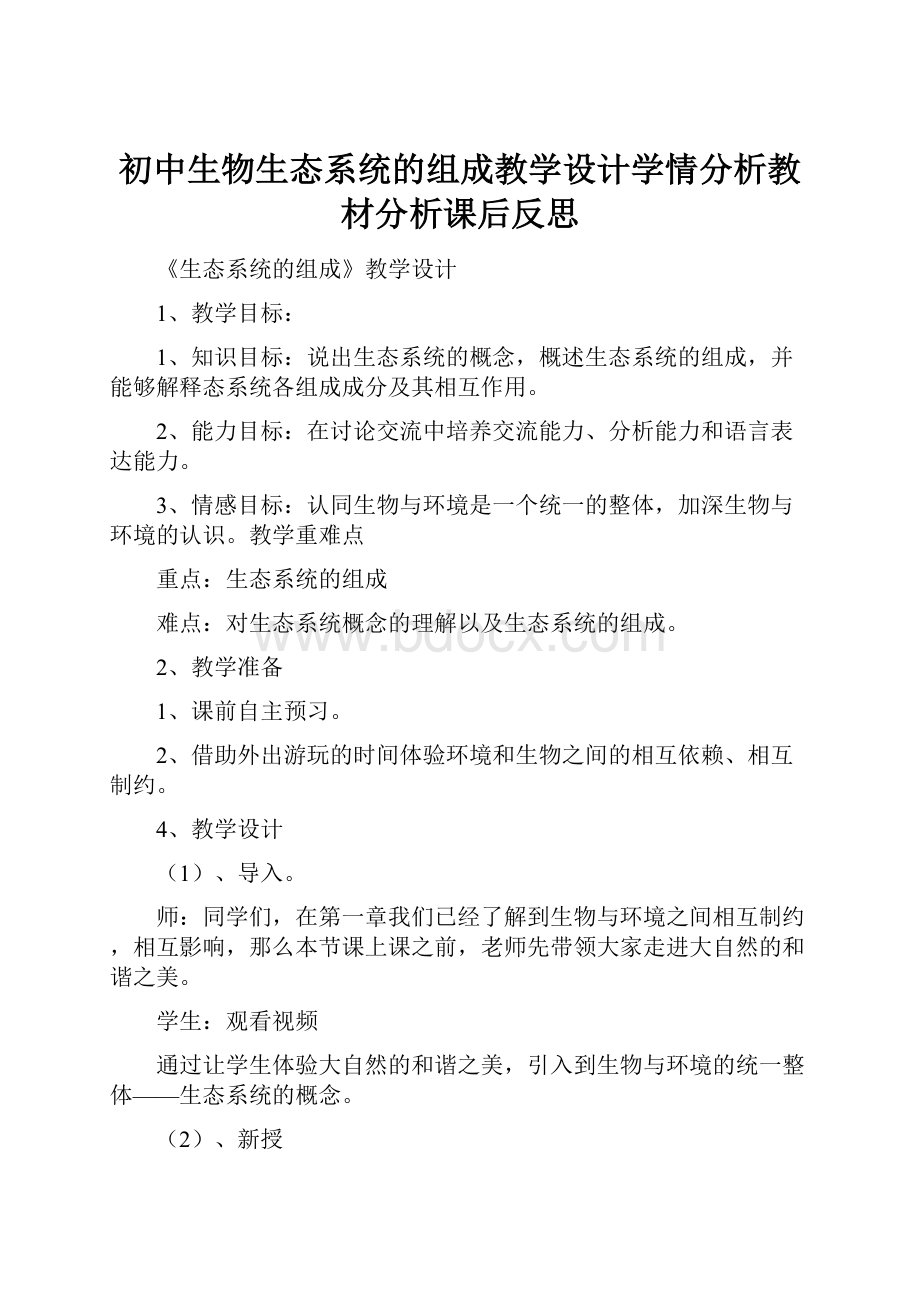 初中生物生态系统的组成教学设计学情分析教材分析课后反思

《生态系统的组成》教学设计

1、教学目标：

1、知识目标：说出生态系统的概念，概述生态系统的组成，并能够解释态系统各组成成分及其相互作用。

2、能力目标：在讨论交流中培养交流能力、分析能力和语言表达能力。

3、情感目标：认同生物与环境是一个统一的整体，加深生物与环境的认识。教学重难点

重点：生态系统的组成

难点：对生态系统概念的理解以及生态系统的组成。

www.bdocx.com

2、教学准备

1、课前自主预习。

2、借助外出游玩的时间体验环境和生物之间的相互依赖、相互制约。

4、教学设计

（1）、导入。

师：同学们，在第一章我们已经了解到生物与环境之间相互制约，相互影响，那么本节课上课之前，老师先带领大家走进大自然的和谐之美。

学生：观看视频

通过让学生体验大自然的和谐之美，引入到生物与环境的统一整体——生态系统的概念。

（2）、新授